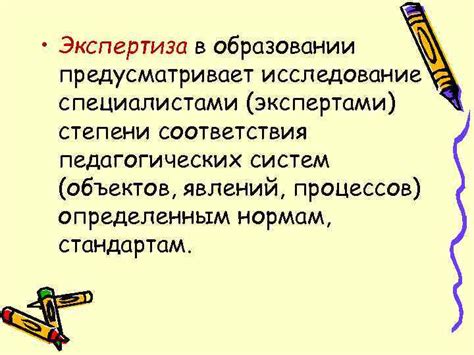 • Экспертиза в образовании предусматривает исследование специалистами (экспертами) степени соответствия педагогических систем (объектов, явлений, процессов) определенным нормам, стандартам.